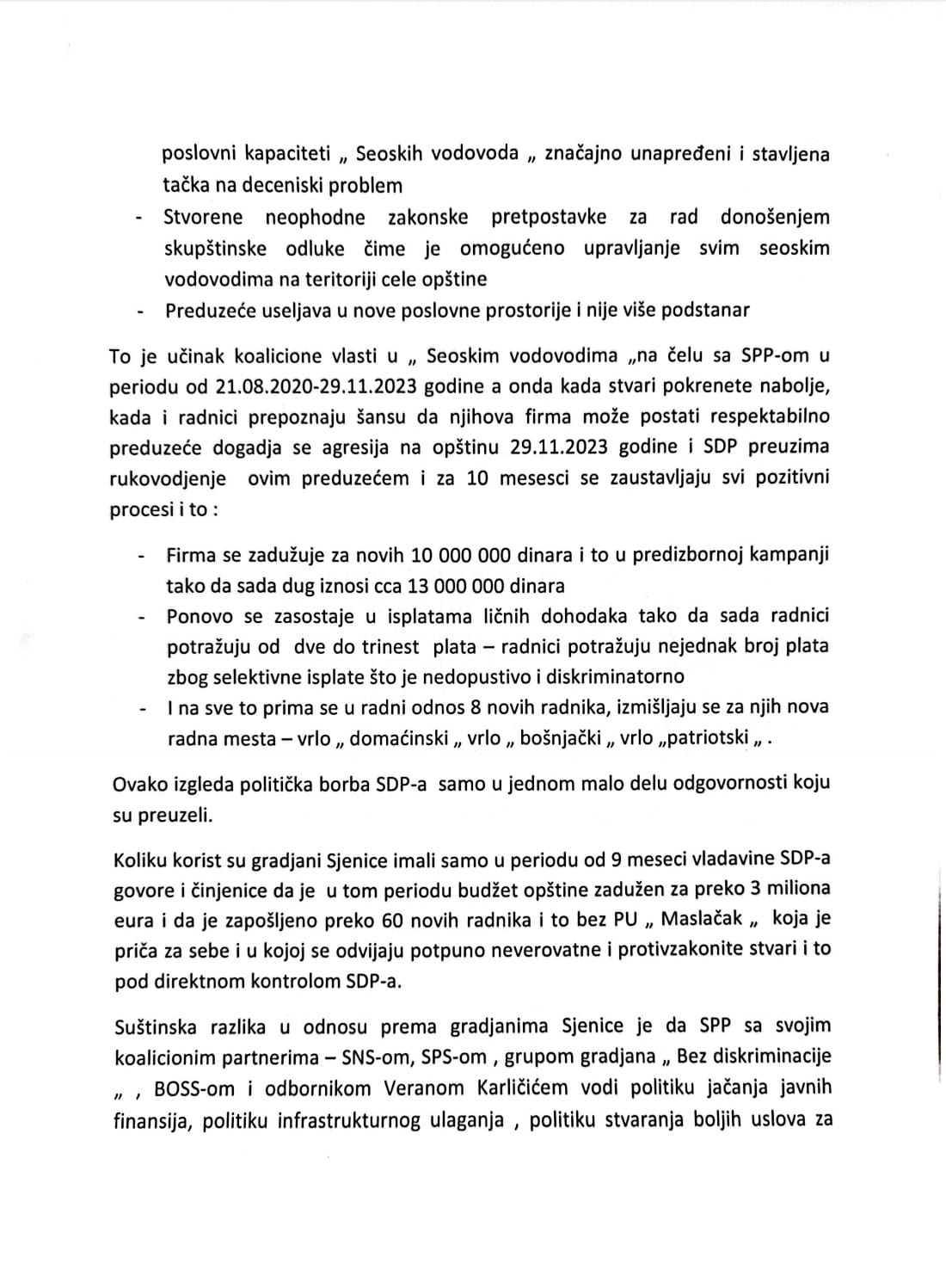 poslovni kapaciteti „ Seoskih vodovoda „ značajno unapređeni i stavljena tačka na deceniski problem

- Stvorene neophodne zakonske pretpostavke za rad donošenjem skupštinske odluke čime je omogućeno upravljanje svim seoskim vodovodima na teritoriji cele opštine
- Preduzeće useljava u nove poslovne prostorije i nije više podstanar

To je učinak koalicione vlasti u „ Seoskim vodovodima „na čelu sa SPP-om u periodu od 21.08.2020-29.11.2023 godine a onda kada stvari pokrenete nabolje, kada i radnici prepoznaju šansu da njihova firma može postati respektabilno preduzeće dogadja se agresija na opštinu 29.11.2023 godine i SDP preuzima rukovodjenje ovim preduzećem i za 10 mesesci se zaustavljaju svi pozitivni procesi i to :

- Firma se zadužuje za novih 10 000 000 dinara i to u predizbornoj kampanji tako da sada dug iznosi cca 13 000 000 dinara
- Ponovo se zasostaje u isplatama ličnih dohodaka tako da sada radnici potražuju od dve do trinest plata – radnici potražuju nejednak broj plata zbog selektivne isplate što je nedopustivo i diskriminatorno
- I na sve to prima se u radni odnos 8 novih radnika, izmišljaju se za njih nova radna mesta – vrlo „ domaćinski „ vrlo „ bošnjački „ vrlo „patriotski „ .

Ovako izgleda politička borba SDP-a samo u jednom malo delu odgovornosti koju su preuzeli.

Koliku korist su gradjani Sjenice imali samo u periodu od 9 meseci vladavine SDP-a govore i činjenice da je u tom periodu budžet opštine zadužen za preko 3 miliona eura i da je zapošljeno preko 60 novih radnika i to bez PU „ Maslačak „ koja je priča za sebe i u kojoj se odvijaju potpuno neverovatne i protivzakonite stvari i to pod direktnom kontrolom SDP-a.

Suštinska razlika u odnosu prema gradjanima Sjenice je da SPP sa svojim koalicionim partnerima – SNS-om, SPS-om , grupom gradjana „ Bez diskriminacije „ , BOSS-om i odbornikom Veranom Karličićem vodi politiku jačanja javnih finansija, politiku infrastrukturnog ulaganja , politiku stvaranja boljih uslova za